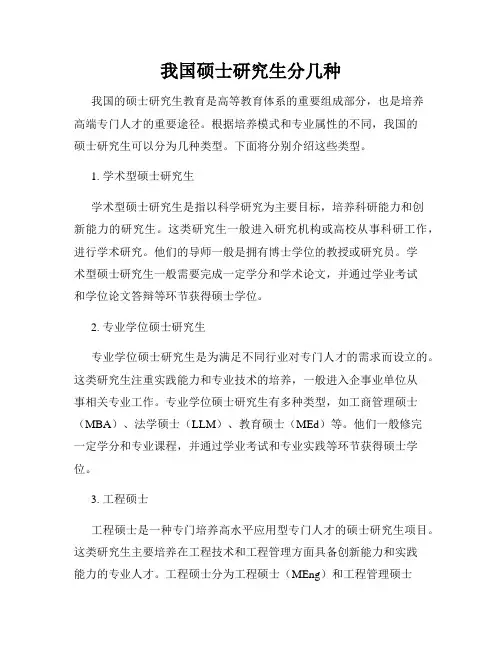 我国硕士研究生分几种

我国的硕士研究生教育是高等教育体系的重要组成部分，也是培养高端专门人才的重要途径。根据培养模式和专业属性的不同，我国的硕士研究生可以分为几种类型。下面将分别介绍这些类型。

1. 学术型硕士研究生

学术型硕士研究生是指以科学研究为主要目标，培养科研能力和创新能力的研究生。这类研究生一般进入研究机构或高校从事科研工作，进行学术研究。他们的导师一般是拥有博士学位的教授或研究员。学术型硕士研究生一般需要完成一定学分和学术论文，并通过学业考试和学位论文答辩等环节获得硕士学位。

2. 专业学位硕士研究生

专业学位硕士研究生是为满足不同行业对专门人才的需求而设立的。这类研究生注重实践能力和专业技术的培养，一般进入企事业单位从事相关专业工作。专业学位硕士研究生有多种类型，如工商管理硕士（MBA）、法学硕士（LLM）、教育硕士（MEd）等。他们一般修完一定学分和专业课程，并通过学业考试和专业实践等环节获得硕士学位。

3. 工程硕士

工程硕士是一种专门培养高水平应用型专门人才的硕士研究生项目。这类研究生主要培养在工程技术和工程管理方面具备创新能力和实践能力的专业人才。工程硕士分为工程硕士（MEng）和工程管理硕士